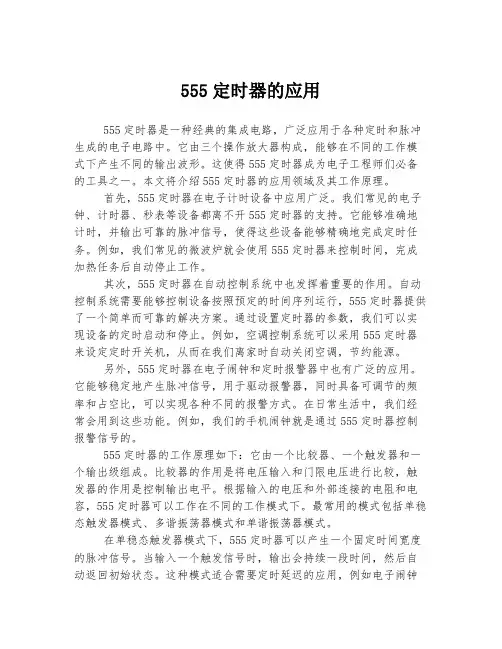 555 定时器的应用

555 定时器是一种经典的集成电路，广泛应用于各种定时和脉冲生成的电子电路中。它由三个操作放大器构成，能够在不同的工作模式下产生不同的输出波形。这使得 555 定时器成为电子工程师们必备的工具之一。本文将介绍 555 定时器的应用领域及其工作原理。

首先，555 定时器在电子计时设备中应用广泛。我们常见的电子钟、计时器、秒表等设备都离不开 555 定时器的支持。它能够准确地计时，并输出可靠的脉冲信号，使得这些设备能够精确地完成定时任务。例如，我们常见的微波炉就会使用 555 定时器来控制时间，完成加热任务后自动停止工作。

其次，555 定时器在自动控制系统中也发挥着重要的作用。自动控制系统需要能够控制设备按照预定的时间序列运行，555 定时器提供了一个简单而可靠的解决方案。通过设置定时器的参数，我们可以实现设备的定时启动和停止。例如，空调控制系统可以采用 555 定时器来设定定时开关机，从而在我们离家时自动关闭空调，节约能源。

另外，555 定时器在电子闹钟和定时报警器中也有广泛的应用。它能够稳定地产生脉冲信号，用于驱动报警器，同时具备可调节的频率和占空比，可以实现各种不同的报警方式。在日常生活中，我们经常会用到这些功能。例如，我们的手机闹钟就是通过 555 定时器控制报警信号的。

555 定时器的工作原理如下：它由一个比较器、一个触发器和一个输出级组成。比较器的作用是将电压输入和门限电压进行比较，触发器的作用是控制输出电平。根据输入的电压和外部连接的电阻和电容，555 定时器可以工作在不同的工作模式下。最常用的模式包括单稳态触发器模式、多谐振荡器模式和单谐振荡器模式。

在单稳态触发器模式下，555 定时器可以产生一个固定时间宽度的脉冲信号。当输入一个触发信号时，输出会持续一段时间，然后自动返回初始状态。这种模式适合需要定时延迟的应用，例如电子闹钟